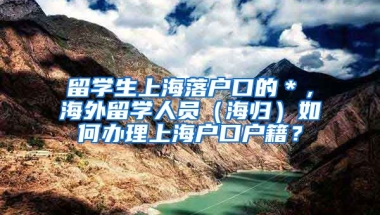 留学生上海落户口的＊，海外留学人员（海归）如何办理上海户口户籍？